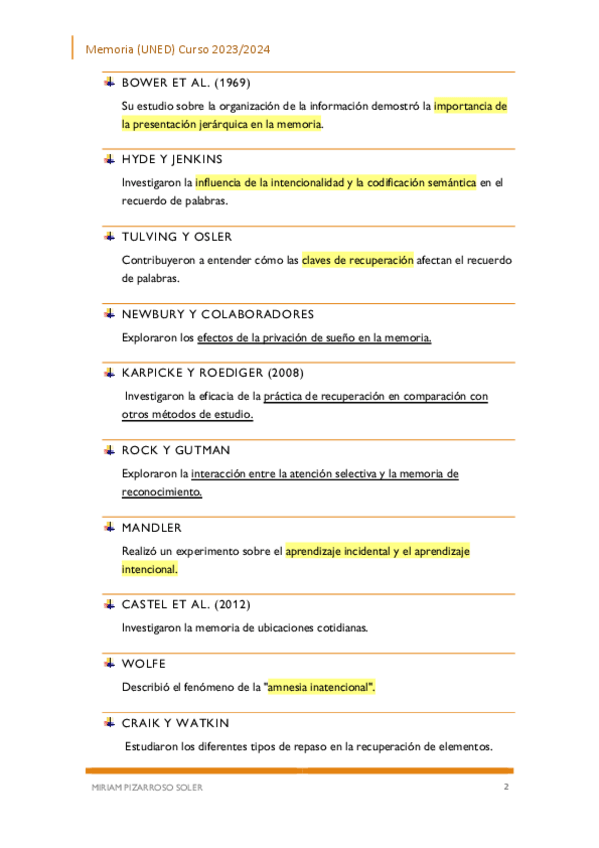 Memoria (UNED) Curso 2023/2024

BOWER ET AL. (1969)

Su estudio sobre la organización de la información demostró la importancia de la presentación jerárquica en la memoria.

HYDE Y JENKINS

Investigaron la influencia de la intencionalidad y la codificación semántica en el recuerdo de palabras.

TULVING Y OSLER

Contribuyeron a entender cómo las claves de recuperación afectan el recuerdo de palabras.

NEWBURY Y COLABORADORES

Exploraron los efectos de la privación de sueño en la memoria.

KARPICKE Y ROEDIGER (2008)

Investigaron la eficacia de la práctica de recuperación en comparación con otros métodos de estudio.

ROCK Y GUTMAN

Exploraron la interacción entre la atención selectiva y la memoria de reconocimiento.

MANDLER

Realizó un experimento sobre el aprendizaje incidental y el aprendizaje intencional.

CASTEL ET AL. (2012)

Investigaron la memoria de ubicaciones cotidianas.

WOLFE

Describió el fenómeno de la "amnesia inatencional".

CRAIK Y WATKIN

Estudiaron los diferentes tipos de repaso en la recuperación de elementos.

MIRIAM PIZARROSO SOLER 2